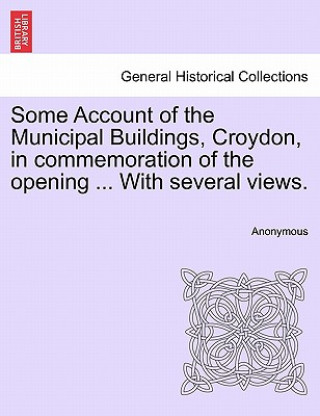 BRITISH LIBRARY

General Historical Collections

Some Account of the Municipal Buildings, Croydon, in commemoration of the opening ... With several views.

Anonymous